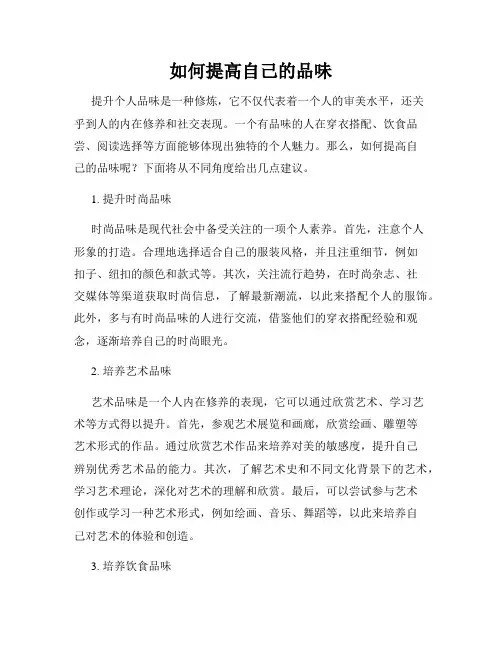 如何提高自己的品味

提升个人品味是一种修炼，它不仅代表着一个人的审美水平，还关乎到人的内在修养和社交表现。一个有品味的人在穿衣搭配、饮食品尝、阅读选择等方面能够体现出独特的个人魅力。那么，如何提高自己的品味呢？下面将从不同角度给出几点建议。

1. 提升时尚品味

时尚品味是现代社会中备受关注的一项个人素养。首先，注意个人形象的打造。合理地选择适合自己的服装风格，并且注重细节，例如扣子、纽扣的颜色和款式等。其次，关注流行趋势，在时尚杂志、社交媒体等渠道获取时尚信息，了解最新潮流，以此来搭配个人的服饰。此外，多与有时尚品味的人进行交流，借鉴他们的穿衣搭配经验和观念，逐渐培养自己的时尚眼光。

2. 培养艺术品味

艺术品味是一个人内在修养的表现，它可以通过欣赏艺术、学习艺术等方式得以提升。首先，参观艺术展览和画廊，欣赏绘画、雕塑等艺术形式的作品。通过欣赏艺术作品来培养对美的敏感度，提升自己辨别优秀艺术品的能力。其次，了解艺术史和不同文化背景下的艺术，学习艺术理论，深化对艺术的理解和欣赏。最后，可以尝试参与艺术创作或学习一种艺术形式，例如绘画、音乐、舞蹈等，以此来培养自己对艺术的体验和创造。

3. 培养饮食品味